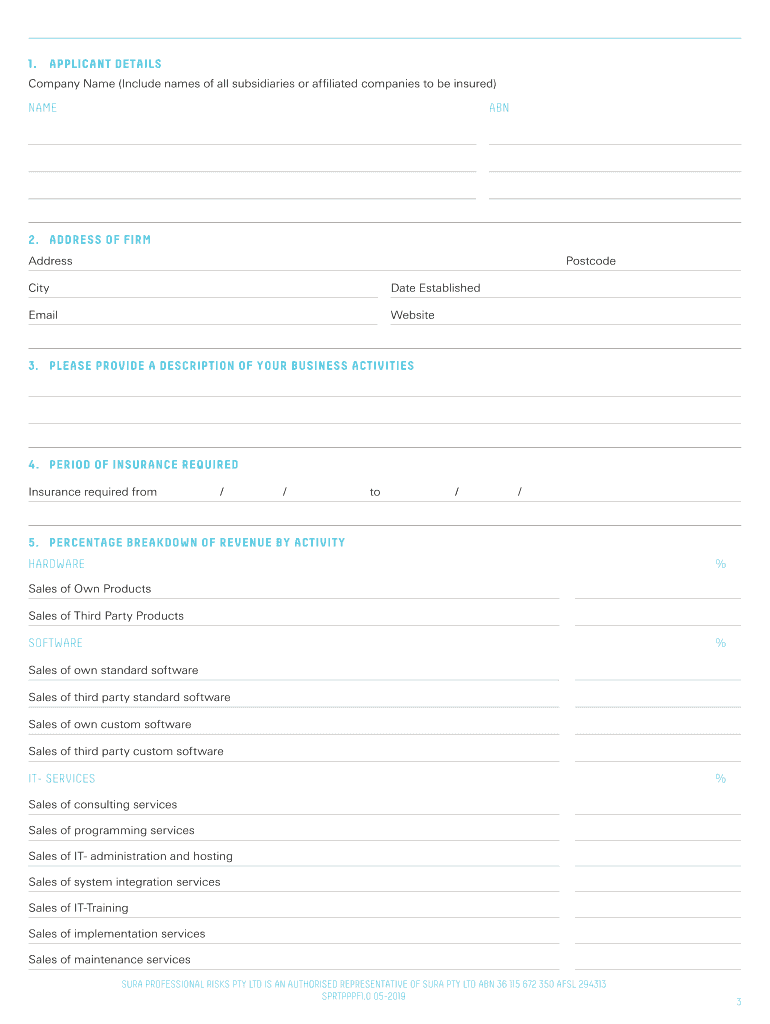 1. APPLICANT DETAILS

Company Name (Include names of all subsidiaries or affiliated companies to be insured)

NAME

ABN

2. ADDRESS OF FIRM

Address

Postcode

City

Date Established

Email

Website

3. PLEASE PROVIDE A DESCRIPTION OF YOUR BUSINESS ACTIVITIES

4. PERIOD OF INSURANCE REQUIRED

Insurance required from / / to / /

5. PERCENTAGE BREAKDOWN OF REVENUE BY ACTIVITY

HARDWARE

%

Sales of Own Products

Sales of Third Party Products

SOFTWARE

%

Sales of own standard software

Sales of third party standard software

Sales of own custom software

Sales of third party custom software

IT- SERVICES

%

Sales of consulting services

Sales of programming services

Sales of IT- administration and hosting

Sales of system integration services

Sales of IT-Training

Sales of implementation services

Sales of maintenance services

SURA PROFESSIONAL RISKS PTY LTD IS AN AUTHORISED REPRESENTATIVE OF SURA PTY LTD ABN 36 115 672 350 AFSL 294313
SPRTPPPFLO 05-2019

3